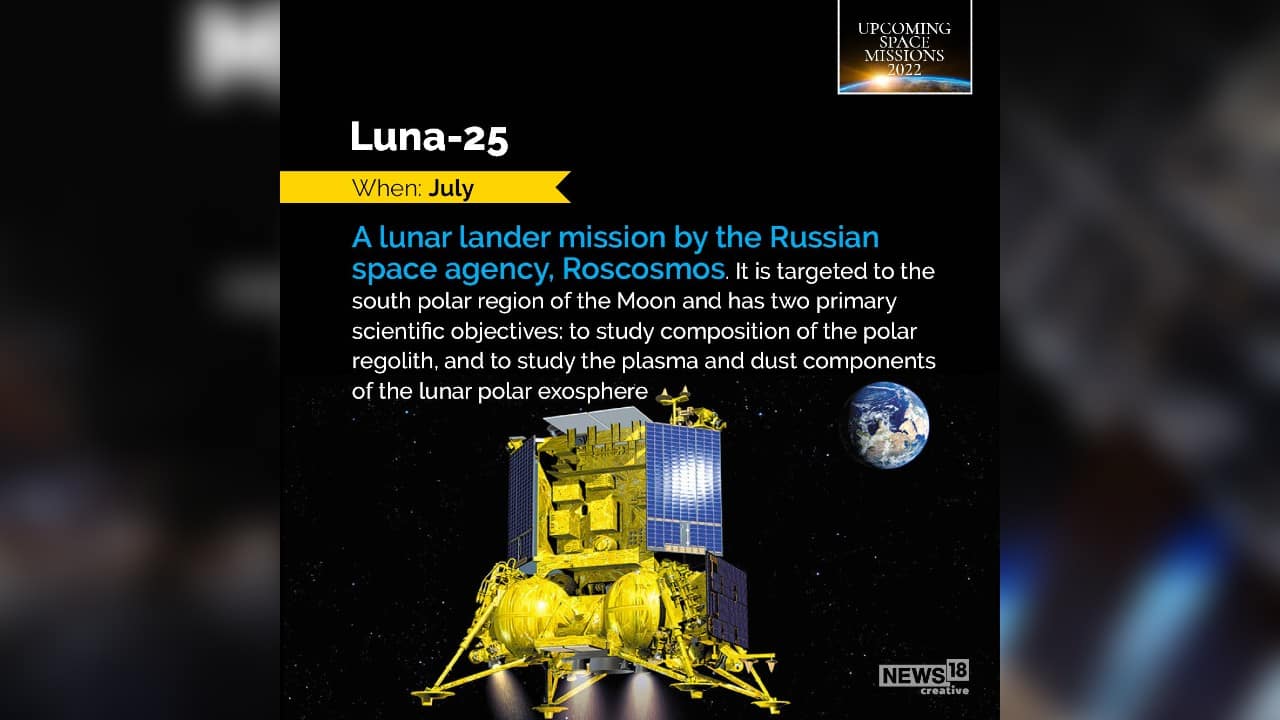 UPCOMING SPACE MISSIONS 2022

Luna-25

When: July

A lunar lander mission by the Russian space agency, Roscosmos. It is targeted to the south polar region of the Moon and has two primary scientific objectives: to study composition of the polar regolith, and to study the plasma and dust components of the lunar polar exosphere

NEWS18 creative